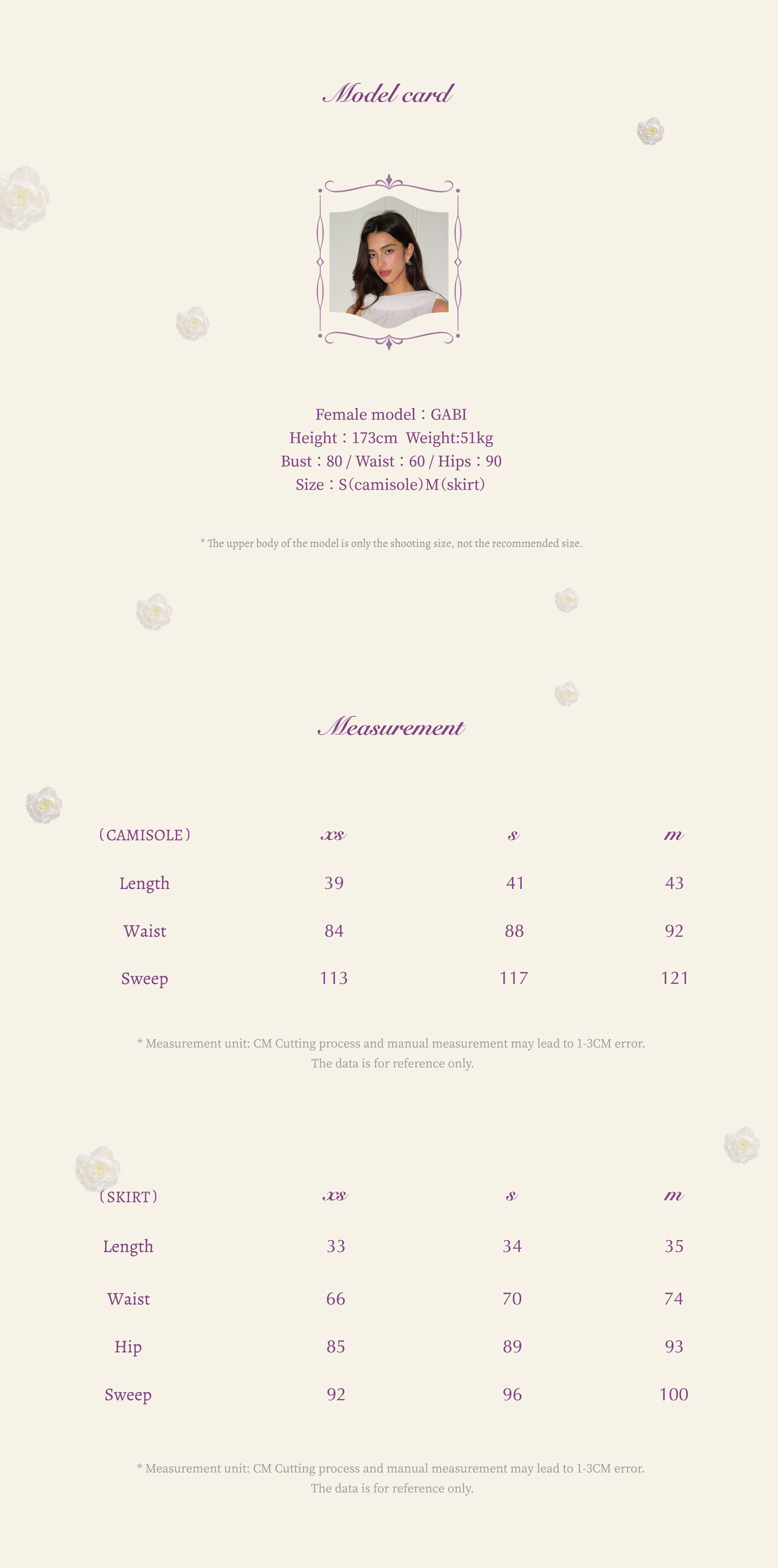 Model card

Female model：GABI
Height：173cm Weight:51kg
Bust：80 / Waist：60 / Hips：90
Size：S（camisole）M（skirt）

* The upper body of the model is only the shooting size, not the recommended size.

Measurement

| （CAMISOLE） | xs | s | m |
|---|---|---|---|
| Length | 39 | 41 | 43 |
| Waist | 84 | 88 | 92 |
| Sweep | 113 | 117 | 121 |

* Measurement unit: CM Cutting process and manual measurement may lead to 1-3CM error. The data is for reference only.

| （SKIRT） | xs | s | m |
|---|---|---|---|
| Length | 33 | 34 | 35 |
| Waist | 66 | 70 | 74 |
| Hip | 85 | 89 | 93 |
| Sweep | 92 | 96 | 100 |

* Measurement unit: CM Cutting process and manual measurement may lead to 1-3CM error. The data is for reference only.